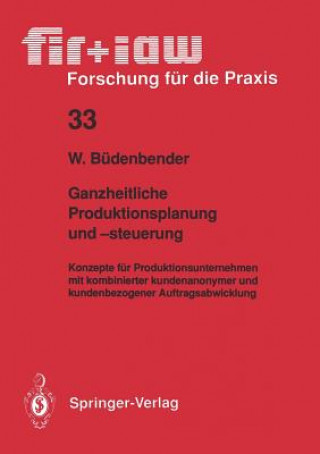 fir+iaw
Forschung für die Praxis

33

W. Büdenbender

Ganzheitliche Produktionsplanung und –steuerung

Konzepte für Produktionsunternehmen mit kombinierter kundenanonymer und kundenbezogener Auftragsabwicklung

Springer-Verlag